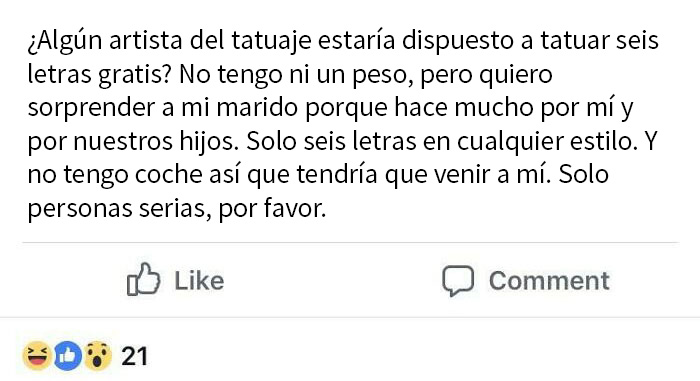 ¿Algún artista del tatuaje estaría dispuesto a tatuar seis letras gratis? No tengo ni un peso, pero quiero sorprender a mi marido porque hace mucho por mí y por nuestros hijos. Solo seis letras en cualquier estilo. Y no tengo coche así que tendría que venir a mí. Solo personas serias, por favor.

Like

Comment

21